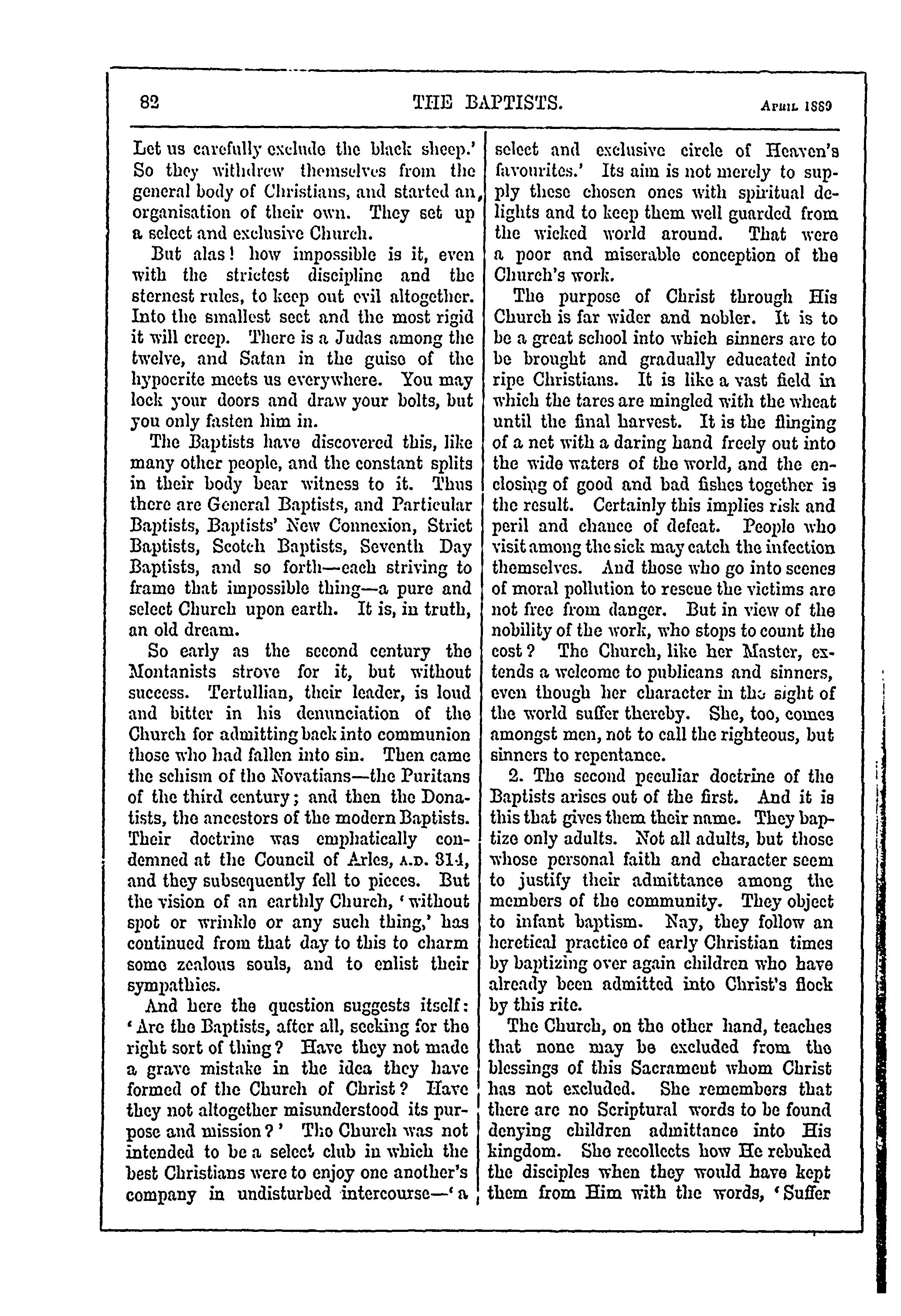 82 THE BAPTISTS. April 1889

Let us carefully exclude the black sheep.' So they withdrew themselves from the general body of Christians, and started an organisation of their own. They set up a select and exclusive Church.

But alas! how impossible is it, even with the strictest discipline and the sternest rules, to keep out evil altogether. Into the smallest sect and the most rigid it will creep. There is a Judas among the twelve, and Satan in the guise of the hypocrite meets us everywhere. You may lock your doors and draw your bolts, but you only fasten him in.

The Baptists have discovered this, like many other people, and the constant splits in their body bear witness to it. Thus there are General Baptists, and Particular Baptists, Baptists' New Connexion, Strict Baptists, Scotch Baptists, Seventh Day Baptists, and so forth—each striving to frame that impossible thing—a pure and select Church upon earth. It is, in truth, an old dream.

So early as the second century the Montanists strove for it, but without success. Tertullian, their leader, is loud and bitter in his denunciation of the Church for admitting back into communion those who had fallen into sin. Then came the schism of the Novatians—the Puritans of the third century; and then the Donatists, the ancestors of the modern Baptists. Their doctrine was emphatically condemned at the Council of Arles, A.D. 314, and they subsequently fell to pieces. But the vision of an earthly Church, 'without spot or wrinkle or any such thing,' has continued from that day to this to charm some zealous souls, and to enlist their sympathies.

And here the question suggests itself: 'Are the Baptists, after all, seeking for the right sort of thing? Have they not made a grave mistake in the idea they have formed of the Church of Christ? Have they not altogether misunderstood its purpose and mission?' The Church was not intended to be a select club in which the best Christians were to enjoy one another's company in undisturbed intercourse—'a select and exclusive circle of Heaven's favourites.' Its aim is not merely to supply these chosen ones with spiritual delights and to keep them well guarded from the wicked world around. That were a poor and miserable conception of the Church's work.

The purpose of Christ through His Church is far wider and nobler. It is to be a great school into which sinners are to be brought and gradually educated into ripe Christians. It is like a vast field in which the tares are mingled with the wheat until the final harvest. It is the flinging of a net with a daring hand freely out into the wide waters of the world, and the enclosing of good and bad fishes together is the result. Certainly this implies risk and peril and chance of defeat. People who visit among the sick may catch the infection themselves. And those who go into scenes of moral pollution to rescue the victims are not free from danger. But in view of the nobility of the work, who stops to count the cost? The Church, like her Master, extends a welcome to publicans and sinners, even though her character in the sight of the world suffer thereby. She, too, comes amongst men, not to call the righteous, but sinners to repentance.

2. The second peculiar doctrine of the Baptists arises out of the first. And it is this that gives them their name. They baptize only adults. Not all adults, but those whose personal faith and character seem to justify their admittance among the members of the community. They object to infant baptism. Nay, they follow an heretical practice of early Christian times by baptizing over again children who have already been admitted into Christ's flock by this rite.

The Church, on the other hand, teaches that none may be excluded from the blessings of this Sacrament whom Christ has not excluded. She remembers that there are no Scriptural words to be found denying children admittance into His kingdom. She recollects how He rebuked the disciples when they would have kept them from Him with the words, 'Suffer